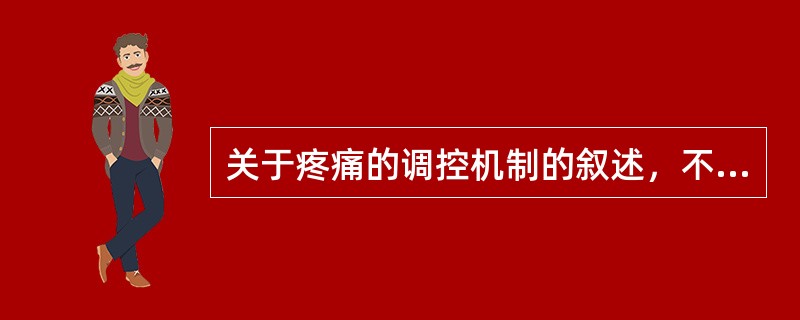 关于疼痛的调控机制的叙述，不...